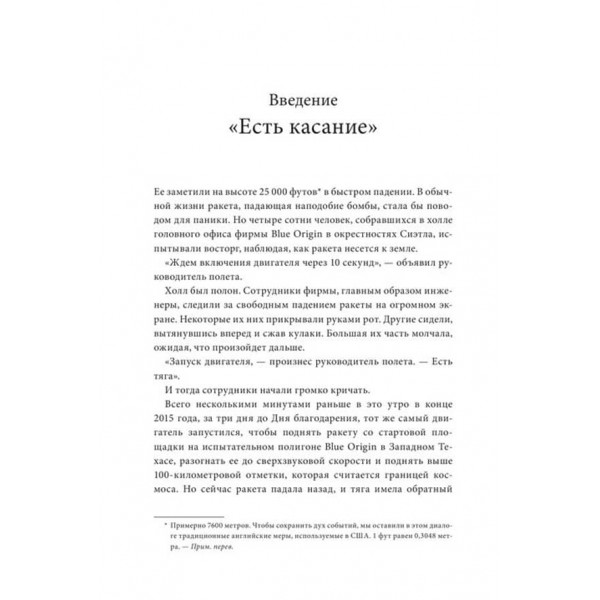 Введение
«Есть касание»

Ее заметили на высоте 25 000 футов* в быстром падении. В обычной жизни ракета, падающая наподобие бомбы, стала бы поводом для паники. Но четыре сотни человек, собравшихся в холле головного офиса фирмы Blue Origin в окрестностях Сиэтла, испытывали восторг, наблюдая, как ракета несется к земле.

«Ждем включения двигателя через 10 секунд», — объявил руководитель полета.

Холл был полон. Сотрудники фирмы, главным образом инженеры, следили за свободным падением ракеты на огромном экране. Некоторые их них прикрывали руками рот. Другие сидели, вытянувшись вперед и сжав кулаки. Большая их часть молчала, ожидая, что произойдет дальше.

«Запуск двигателя, — произнес руководитель полета. — Есть тяга».

И тогда сотрудники начали громко кричать.

Всего несколькими минутами раньше в это утро в конце 2015 года, за три дня до Дня благодарения, тот же самый двигатель запустился, чтобы поднять ракету со стартовой площадки на испытательном полигоне Blue Origin в Западном Техасе, разогнать ее до сверхзвуковой скорости и поднять выше 100-километровой отметки, которая считается границей космоса. Но сейчас ракета падала назад, и тяга имела обратный

* Примерно 7600 метров. Чтобы сохранить дух событий, мы оставили в этом диалоге традиционные английские меры, используемые в США. 1 фут равен 0,3048 метра. — Прим. перев.